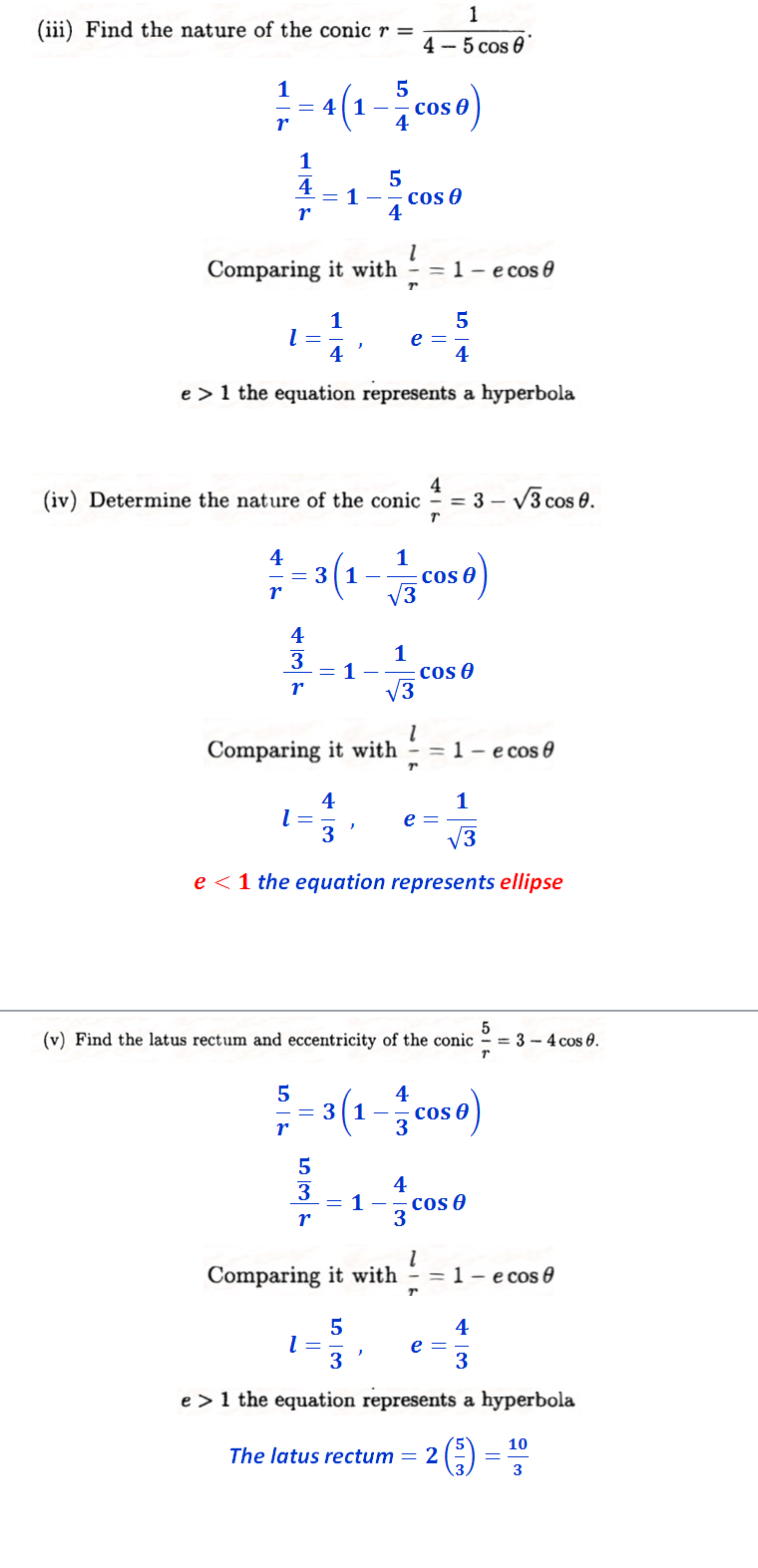 (iii) Find the nature of the conic $r = \frac{1}{4 - 5\cos\theta}$.

$\frac{1}{r} = 4\left(1 - \frac{5}{4}\cos\theta\right)$

$\frac{\frac{1}{4}}{r} = 1 - \frac{5}{4}\cos\theta$

Comparing it with $\frac{l}{r} = 1 - e\cos\theta$

$l = \frac{1}{4}$ , $e = \frac{5}{4}$

$e > 1$ the equation represents a hyperbola

(iv) Determine the nature of the conic $\frac{4}{r} = 3 - \sqrt{3}\cos\theta$.

$\frac{4}{r} = 3\left(1 - \frac{1}{\sqrt{3}}\cos\theta\right)$

$\frac{\frac{4}{3}}{r} = 1 - \frac{1}{\sqrt{3}}\cos\theta$

Comparing it with $\frac{l}{r} = 1 - e\cos\theta$

$l = \frac{4}{3}$ , $e = \frac{1}{\sqrt{3}}$

$e < 1$ the equation represents ellipse

(v) Find the latus rectum and eccentricity of the conic $\frac{5}{r} = 3 - 4\cos\theta$.

$\frac{5}{r} = 3\left(1 - \frac{4}{3}\cos\theta\right)$

$\frac{\frac{5}{3}}{r} = 1 - \frac{4}{3}\cos\theta$

Comparing it with $\frac{l}{r} = 1 - e\cos\theta$

$l = \frac{5}{3}$ , $e = \frac{4}{3}$

$e > 1$ the equation represents a hyperbola

The latus rectum $= 2\left(\frac{5}{3}\right) = \frac{10}{3}$